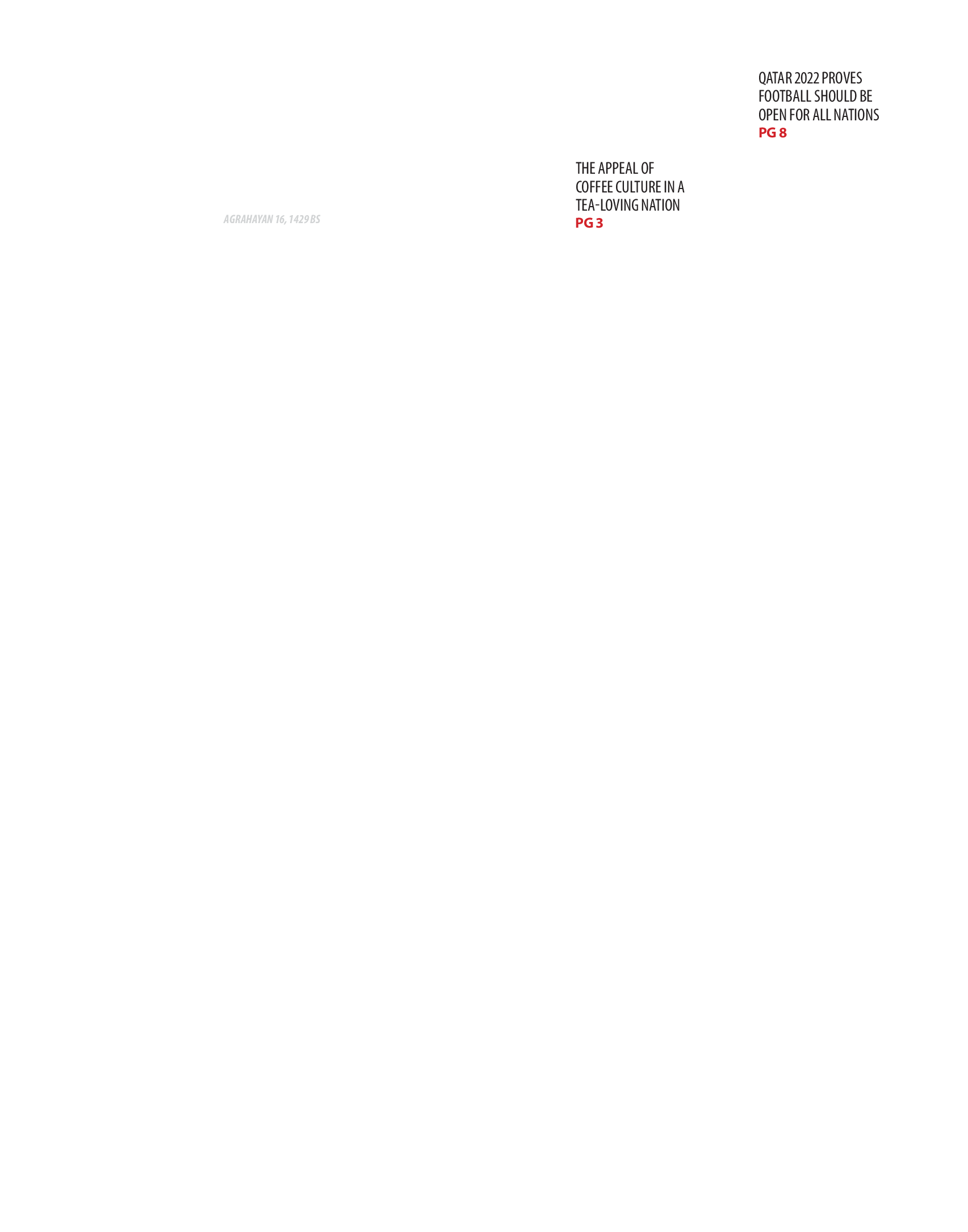 QATAR 2022 PROVES FOOTBALL SHOULD BE OPEN FOR ALL NATIONS
PG 8

THE APPEAL OF COFFEE CULTURE IN A TEA-LOVING NATION
PG 3

AGRAHAYAN 16, 1429 BS